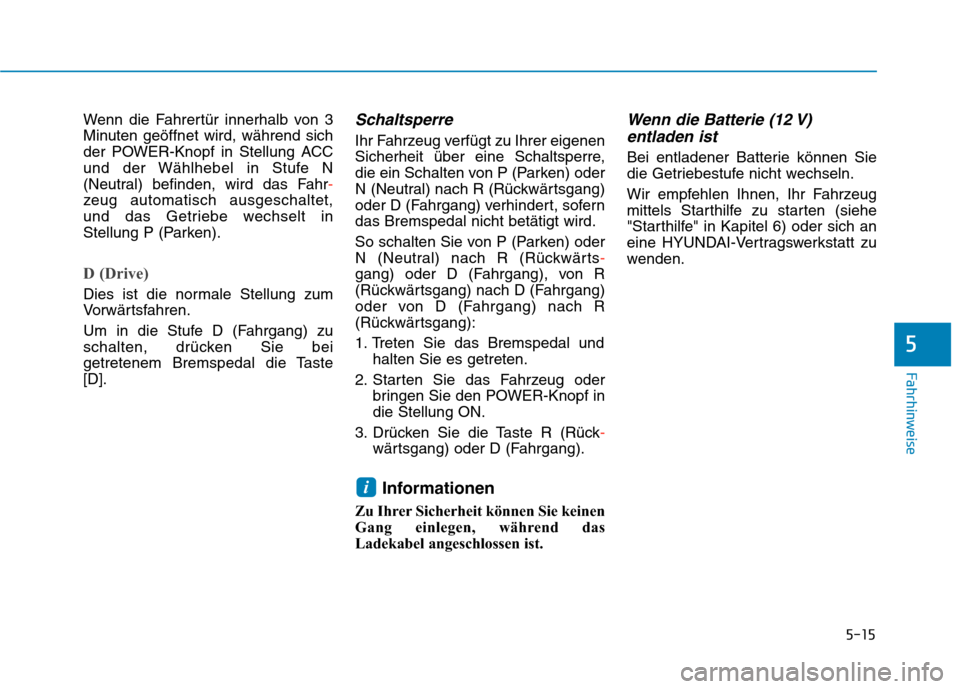 Wenn die Fahrertür innerhalb von 3 Minuten geöffnet wird, während sich der POWER-Knopf in Stellung ACC und der Wählhebel in Stufe N (Neutral) befinden, wird das Fahrzeug automatisch ausgeschaltet, und das Getriebe wechselt in Stellung P (Parken).

D (Drive)

Dies ist die normale Stellung zum Vorwärtsfahren.

Um in die Stufe D (Fahrgang) zu schalten, drücken Sie bei getretenem Bremspedal die Taste [D].

Schaltsperre

Ihr Fahrzeug verfügt zu Ihrer eigenen Sicherheit über eine Schaltsperre, die ein Schalten von P (Parken) oder N (Neutral) nach R (Rückwärtsgang) oder D (Fahrgang) verhindert, sofern das Bremspedal nicht betätigt wird.

So schalten Sie von P (Parken) oder N (Neutral) nach R (Rückwärtsgang) oder D (Fahrgang), von R (Rückwärtsgang) nach D (Fahrgang) oder von D (Fahrgang) nach R (Rückwärtsgang):

1. Treten Sie das Bremspedal und halten Sie es getreten.
2. Starten Sie das Fahrzeug oder bringen Sie den POWER-Knopf in die Stellung ON.
3. Drücken Sie die Taste R (Rückwärtsgang) oder D (Fahrgang).

i Informationen

Zu Ihrer Sicherheit können Sie keinen Gang einlegen, während das Ladekabel angeschlossen ist.

Wenn die Batterie (12 V) entladen ist

Bei entladener Batterie können Sie die Getriebestufe nicht wechseln.

Wir empfehlen Ihnen, Ihr Fahrzeug mittels Starthilfe zu starten (siehe "Starthilfe" in Kapitel 6) oder sich an eine HYUNDAI-Vertragswerkstatt zu wenden.

5

Fahrhinweise

5-15

carmanualsonline.info